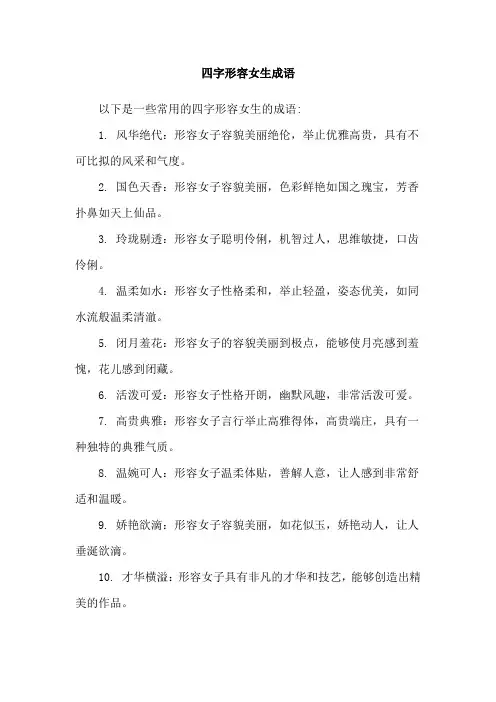 四字形容女生成语

以下是一些常用的四字形容女生的成语：

1. 风华绝代：形容女子容貌美丽绝伦，举止优雅高贵，具有不可比拟的风采和气度。

2. 国色天香：形容女子容貌美丽，色彩鲜艳如国之瑰宝，芳香扑鼻如天上仙品。

3. 玲珑剔透：形容女子聪明伶俐，机智过人，思维敏捷，口齿伶俐。

4. 温柔如水：形容女子性格柔和，举止轻盈，姿态优美，如同水流般温柔清澈。

5. 闭月羞花：形容女子的容貌美丽到极点，能够使月亮感到羞愧，花儿感到闭藏。

6. 活泼可爱：形容女子性格开朗，幽默风趣，非常活泼可爱。

7. 高贵典雅：形容女子言行举止高雅得体，高贵端庄，具有一种独特的典雅气质。

8. 温婉可人：形容女子温柔体贴，善解人意，让人感到非常舒适和温暖。

9. 娇艳欲滴：形容女子容貌美丽，如花似玉，娇艳动人，让人垂涎欲滴。

10. 才华横溢：形容女子具有非凡的才华和技艺，能够创造出精美的作品。